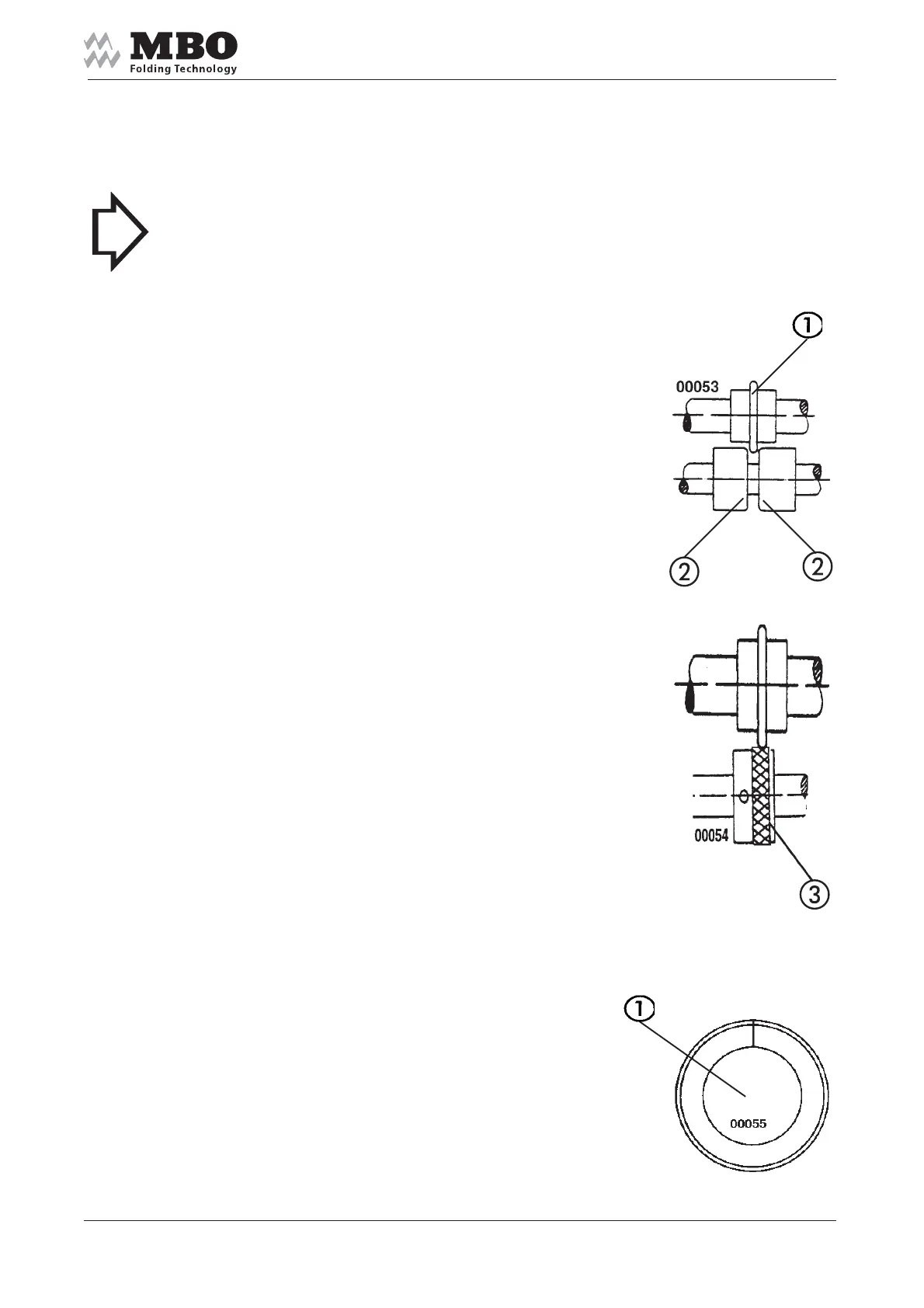 MBO
Folding Technology

1
00053
2
2

00054
3

1
00055